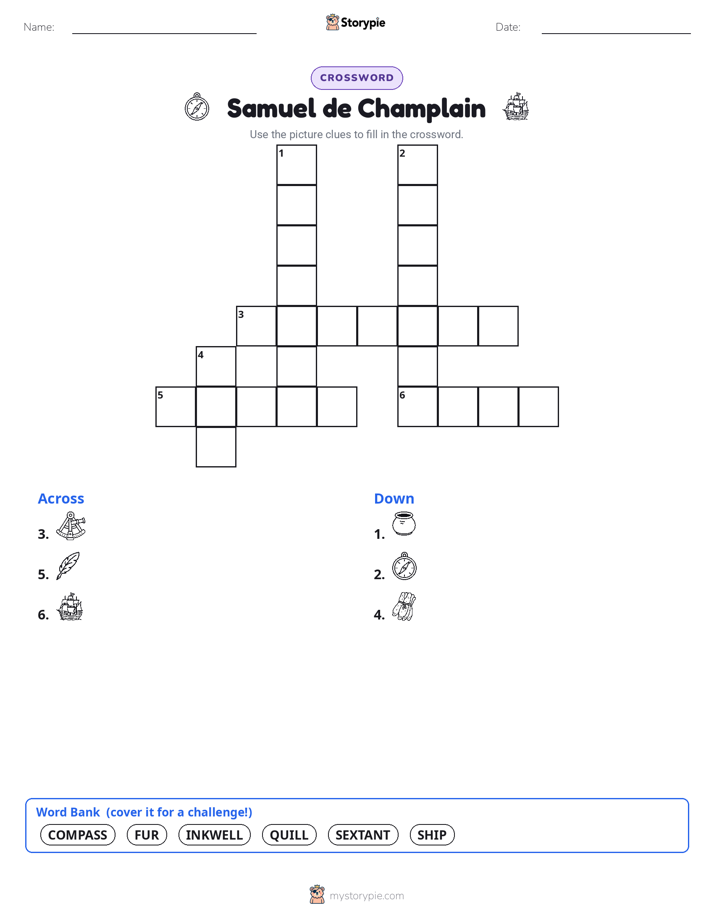 Name:

Storypie

Date:

CROSSWORD

Samuel de Champlain

Use the picture clues to fill in the crossword.

1
2
3
4
5
6

Across

3.

5.

6.

Down

1.

2.

4.

Word Bank (cover it for a challenge!)

COMPASS FUR INKWELL QUILL SEXTANT SHIP

mystorypie.com